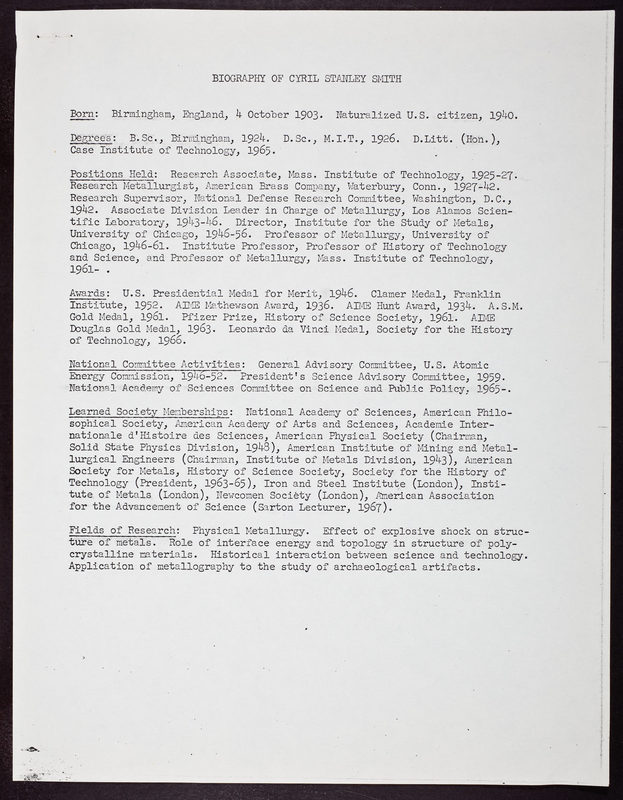 BIOGRAPHY OF CYRIL STANLEY SMITH

Born: Birmingham, England, 4 October 1903. Naturalized U.S. citizen, 1940.

Degrees: B.Sc., Birmingham, 1924. D.Sc., M.I.T., 1926. D.Litt. (Hon.), Case Institute of Technology, 1965.

Positions Held: Research Associate, Mass. Institute of Technology, 1925-27. Research Metallurgist, American Brass Company, Waterbury, Conn., 1927-42. Research Supervisor, National Defense Research Committee, Washington, D.C., 1942. Associate Division Leader in Charge of Metallurgy, Los Alamos Scientific Laboratory, 1943-46. Director, Institute for the Study of Metals, University of Chicago, 1946-56. Professor of Metallurgy, University of Chicago, 1946-61. Institute Professor, Professor of History of Technology and Science, and Professor of Metallurgy, Mass. Institute of Technology, 1961- .

Awards: U.S. Presidential Medal for Merit, 1946. Clamer Medal, Franklin Institute, 1952. AIME Mathewson Award, 1936. AIME Hunt Award, 1934. A.S.M. Gold Medal, 1961. Pfizer Prize, History of Science Society, 1961. AIME Douglas Gold Medal, 1963. Leonardo da Vinci Medal, Society for the History of Technology, 1966.

National Committee Activities: General Advisory Committee, U.S. Atomic Energy Commission, 1946-52. President's Science Advisory Committee, 1959. National Academy of Sciences Committee on Science and Public Policy, 1965-.

Learned Society Memberships: National Academy of Sciences, American Philosophical Society, American Academy of Arts and Sciences, Academie Internationale d'Histoire des Sciences, American Physical Society (Chairman, Solid State Physics Division, 1948), American Institute of Mining and Metallurgical Engineers (Chairman, Institute of Metals Division, 1943), American Society for Metals, History of Science Society, Society for the History of Technology (President, 1963-65), Iron and Steel Institute (London), Institute of Metals (London), Newcomen Society (London), American Association for the Advancement of Science (Sarton Lecturer, 1967).

Fields of Research: Physical Metallurgy. Effect of explosive shock on structure of metals. Role of interface energy and topology in structure of polycrystalline materials. Historical interaction between science and technology. Application of metallography to the study of archaeological artifacts.